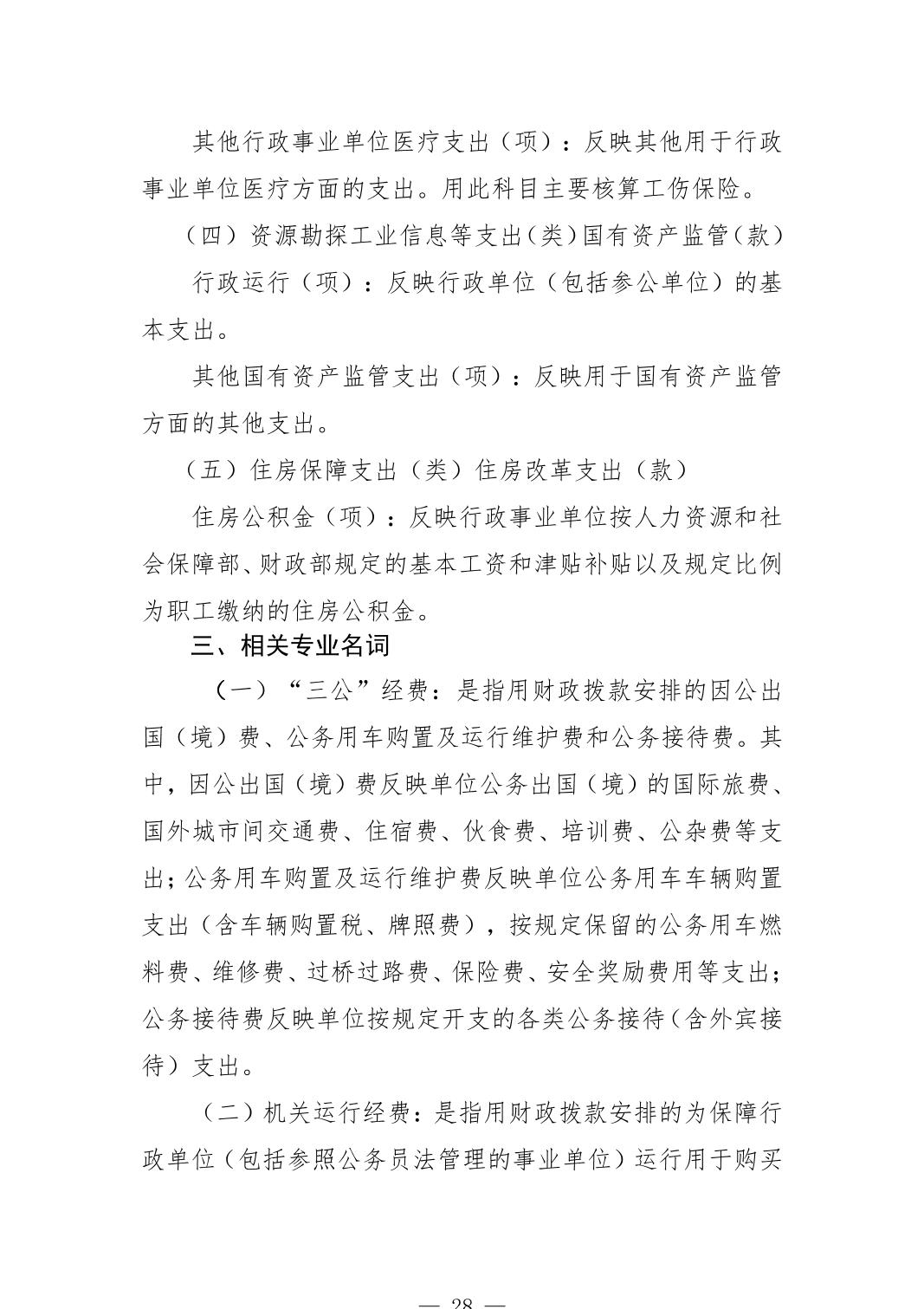 其他行政事业单位医疗支出（项）：反映其他用于行政事业单位医疗方面的支出。用此科目主要核算工伤保险。

（四）资源勘探工业信息等支出(类)国有资产监管(款)

行政运行（项）：反映行政单位（包括参公单位）的基本支出。

其他国有资产监管支出（项）：反映用于国有资产监管方面的其他支出。

（五）住房保障支出（类）住房改革支出（款）

住房公积金（项）：反映行政事业单位按人力资源和社会保障部、财政部规定的基本工资和津贴补贴以及规定比例为职工缴纳的住房公积金。

三、相关专业名词

（一）“三公”经费：是指用财政拨款安排的因公出国（境）费、公务用车购置及运行维护费和公务接待费。其中，因公出国（境）费反映单位公务出国（境）的国际旅费、国外城市间交通费、住宿费、伙食费、培训费、公杂费等支出；公务用车购置及运行维护费反映单位公务用车车辆购置支出（含车辆购置税、牌照费），按规定保留的公务用车燃料费、维修费、过桥过路费、保险费、安全奖励费用等支出；公务接待费反映单位按规定开支的各类公务接待（含外宾接待）支出。

（二）机关运行经费：是指用财政拨款安排的为保障行政单位（包括参照公务员法管理的事业单位）运行用于购买

— 28 —